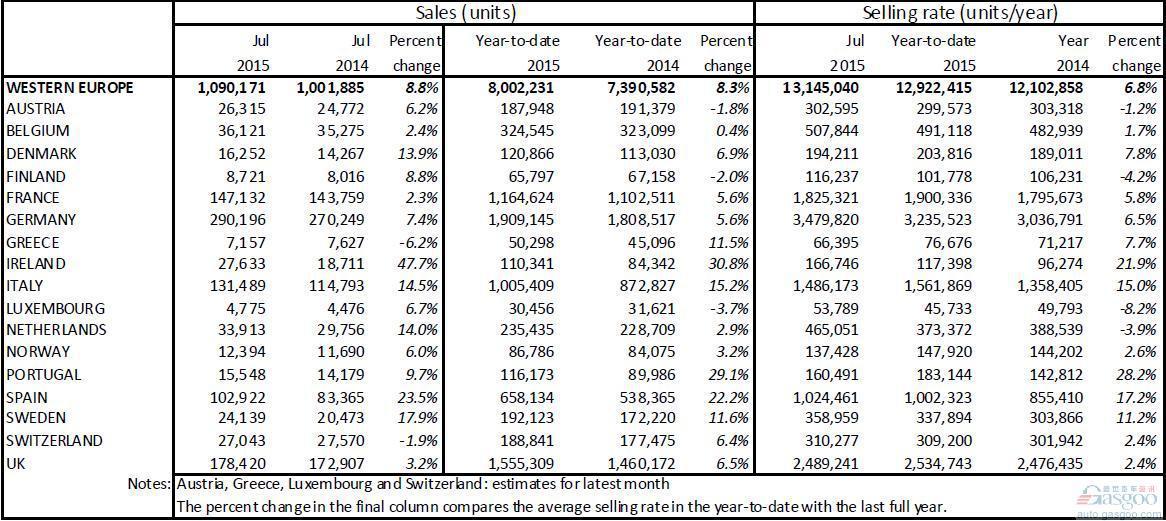 | | Sales (units) | | | | | | Selling rate (units/year) | | | |
|---|---|---|---|---|---|---|---|---|---|---|
| | Jul 2015 | Jul 2014 | Percent change | Year-to-date 2015 | Year-to-date 2014 | Percent change | Jul 2015 | Year-to-date 2015 | Year 2014 | Percent change |
| WESTERN EUROPE | 1,090,171 | 1,001,885 | 8.8% | 8,002,231 | 7,390,582 | 8.3% | 13,145,040 | 12,922,415 | 12,102,858 | 6.8% |
| AUSTRIA | 26,315 | 24,772 | 6.2% | 187,948 | 191,379 | -1.8% | 302,595 | 299,573 | 303,318 | -1.2% |
| BELGIUM | 36,121 | 35,275 | 2.4% | 324,545 | 323,099 | 0.4% | 507,844 | 491,118 | 482,939 | 1.7% |
| DENMARK | 16,252 | 14,267 | 13.9% | 120,866 | 113,030 | 6.9% | 194,211 | 203,816 | 189,011 | 7.8% |
| FINLAND | 8,721 | 8,016 | 8.8% | 65,797 | 67,158 | -2.0% | 116,237 | 101,778 | 106,231 | -4.2% |
| FRANCE | 147,132 | 143,759 | 2.3% | 1,164,624 | 1,102,511 | 5.6% | 1,825,321 | 1,900,336 | 1,795,673 | 5.8% |
| GERMANY | 290,196 | 270,249 | 7.4% | 1,909,145 | 1,808,517 | 5.6% | 3,479,820 | 3,235,523 | 3,036,791 | 6.5% |
| GREECE | 7,157 | 7,627 | -6.2% | 50,298 | 45,096 | 11.5% | 66,395 | 76,676 | 71,217 | 7.7% |
| IRELAND | 27,633 | 18,711 | 47.7% | 110,341 | 84,342 | 30.8% | 166,746 | 117,398 | 96,274 | 21.9% |
| ITALY | 131,489 | 114,793 | 14.5% | 1,005,409 | 872,827 | 15.2% | 1,486,173 | 1,561,869 | 1,358,405 | 15.0% |
| LUXEMBOURG | 4,775 | 4,476 | 6.7% | 30,456 | 31,621 | -3.7% | 53,789 | 45,733 | 49,793 | -8.2% |
| NETHERLANDS | 33,913 | 29,756 | 14.0% | 235,435 | 228,709 | 2.9% | 465,051 | 373,372 | 388,539 | -3.9% |
| NORWAY | 12,394 | 11,690 | 6.0% | 86,786 | 84,075 | 3.2% | 137,428 | 147,920 | 144,202 | 2.6% |
| PORTUGAL | 15,548 | 14,179 | 9.7% | 116,173 | 89,986 | 29.1% | 160,491 | 183,144 | 142,812 | 28.2% |
| SPAIN | 102,922 | 83,365 | 23.5% | 658,134 | 538,365 | 22.2% | 1,024,461 | 1,002,323 | 855,410 | 17.2% |
| SWEDEN | 24,139 | 20,473 | 17.9% | 192,123 | 172,220 | 11.6% | 358,959 | 337,894 | 303,866 | 11.2% |
| SWITZERLAND | 27,043 | 27,570 | -1.9% | 188,841 | 177,475 | 6.4% | 310,277 | 309,200 | 301,942 | 2.4% |
| UK | 178,420 | 172,907 | 3.2% | 1,555,309 | 1,460,172 | 6.5% | 2,489,241 | 2,534,743 | 2,476,435 | 2.4% |

Notes: Austria, Greece, Luxembourg and Switzerland: estimates for latest month
The percent change in the final column compares the average selling rate in the year-to-date with the last full year.

gasgoo
auto.gasgoo.com